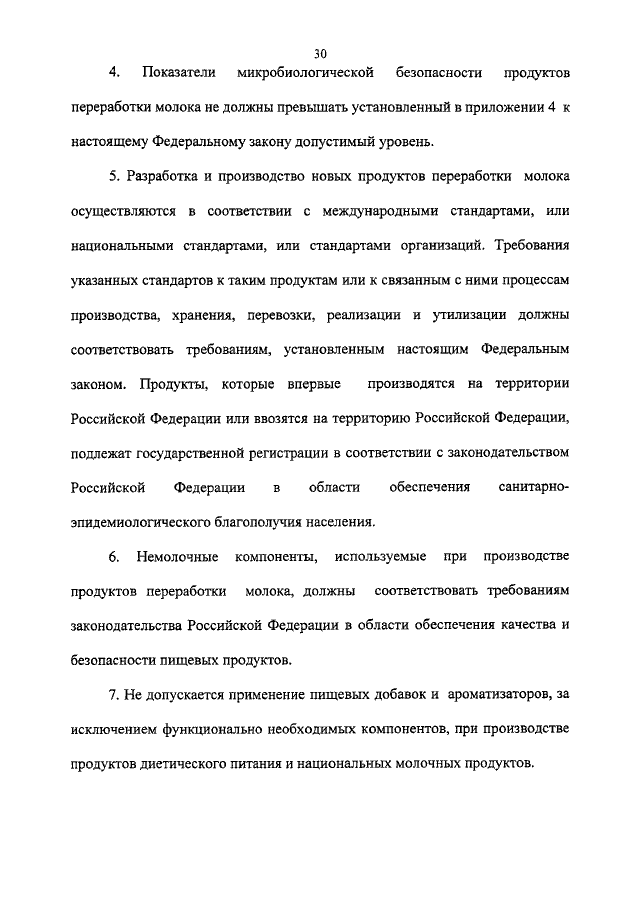 30

4. Показатели микробиологической безопасности продуктов переработки молока не должны превышать установленный в приложении 4 к настоящему Федеральному закону допустимый уровень.

5. Разработка и производство новых продуктов переработки молока осуществляются в соответствии с международными стандартами, или национальными стандартами, или стандартами организаций. Требования указанных стандартов к таким продуктам или к связанным с ними процессам производства, хранения, перевозки, реализации и утилизации должны соответствовать требованиям, установленным настоящим Федеральным законом. Продукты, которые впервые производятся на территории Российской Федерации или ввозятся на территорию Российской Федерации, подлежат государственной регистрации в соответствии с законодательством Российской Федерации в области обеспечения санитарно-эпидемиологического благополучия населения.

6. Немолочные компоненты, используемые при производстве продуктов переработки молока, должны соответствовать требованиям законодательства Российской Федерации в области обеспечения качества и безопасности пищевых продуктов.

7. Не допускается применение пищевых добавок и ароматизаторов, за исключением функционально необходимых компонентов, при производстве продуктов диетического питания и национальных молочных продуктов.